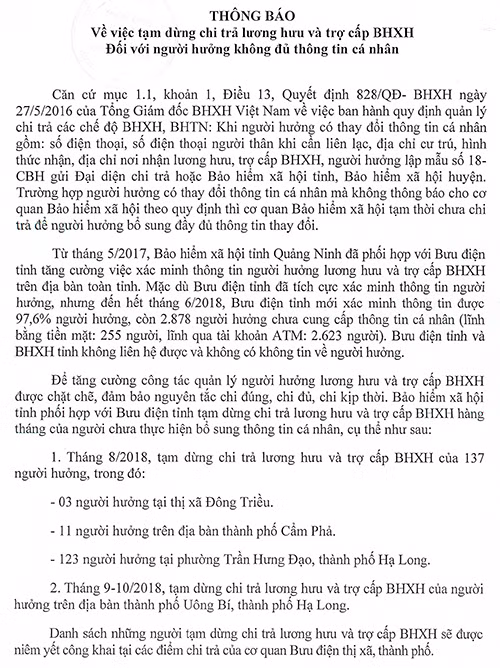 THÔNG BÁO
Về việc tạm dừng chi trả lương hưu và trợ cấp BHXH
Đối với người hưởng không đủ thông tin cá nhân

Căn cứ mục 1.1, khoản 1, Điều 13, Quyết định 828/QĐ- BHXH ngày 27/5/2016 của Tổng Giám đốc BHXH Việt Nam về việc ban hành quy định quản lý chi trả các chế độ BHXH, BHTN: Khi người hưởng có thay đổi thông tin cá nhân gồm: số điện thoại, số điện thoại người thân khi cần liên lạc, địa chỉ cư trú, hình thức nhận, địa chỉ nơi nhận lương hưu, trợ cấp BHXH, người hưởng lập mẫu số 18-CBH gửi Đại diện chi trả hoặc Bảo hiểm xã hội tỉnh, Bảo hiểm xã hội huyện. Trường hợp người hưởng có thay đổi thông tin cá nhân mà không thông báo cho cơ quan Bảo hiểm xã hội theo quy định thì cơ quan Bảo hiểm xã hội tạm thời chưa chi trả để người hưởng bổ sung đầy đủ thông tin thay đổi.

Từ tháng 5/2017, Bảo hiểm xã hội tỉnh Quảng Ninh đã phối hợp với Bưu điện tỉnh tăng cường việc xác minh thông tin người hưởng lương hưu và trợ cấp BHXH trên địa bàn toàn tỉnh. Mặc dù Bưu điện tỉnh đã tích cực xác minh thông tin người hưởng, nhưng đến hết tháng 6/2018, Bưu điện tỉnh mới xác minh thông tin được 97,6% người hưởng, còn 2.878 người hưởng chưa cung cấp thông tin cá nhân (lĩnh bằng tiền mặt: 255 người, lĩnh qua tài khoản ATM: 2.623 người). Bưu điện tỉnh và BHXH tỉnh không liên hệ được và không có không tin về người hưởng.

Để tăng cường công tác quản lý người hưởng lương hưu và trợ cấp BHXH được chặt chẽ, đảm bảo nguyên tắc chi đúng, chi đủ, chi kịp thời. Bảo hiểm xã hội tỉnh phối hợp với Bưu điện tỉnh tạm dừng chi trả lương hưu và trợ cấp BHXH hàng tháng của người chưa thực hiện bổ sung thông tin cá nhân, cụ thể như sau:

1. Tháng 8/2018, tạm dừng chi trả lương hưu và trợ cấp BHXH của 137 người hưởng, trong đó:

- 03 người hưởng tại thị xã Đông Triều.

- 11 người hưởng trên địa bàn thành phố Cẩm Phả.

- 123 người hưởng tại phường Trần Hưng Đạo, thành phố Hạ Long.

2. Tháng 9-10/2018, tạm dừng chi trả lương hưu và trợ cấp BHXH của người hưởng trên địa bàn thành phố Uông Bí, thành phố Hạ Long.

Danh sách những người tạm dừng chi trả lương hưu và trợ cấp BHXH sẽ được niêm yết công khai tại các điểm chi trả của cơ quan Bưu điện thị xã, thành phố.